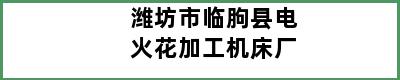 潍坊市临朐县电火花加工机床厂